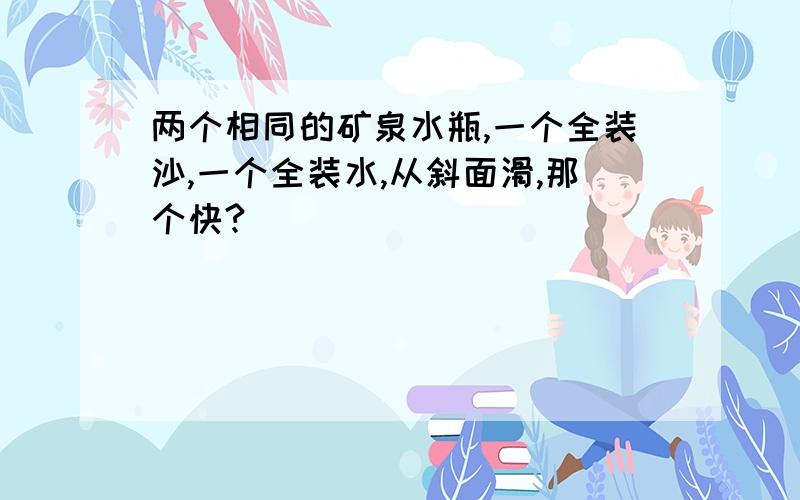 两个相同的矿泉水瓶,一个全装沙,一个全装水,从斜面滑,那个快?